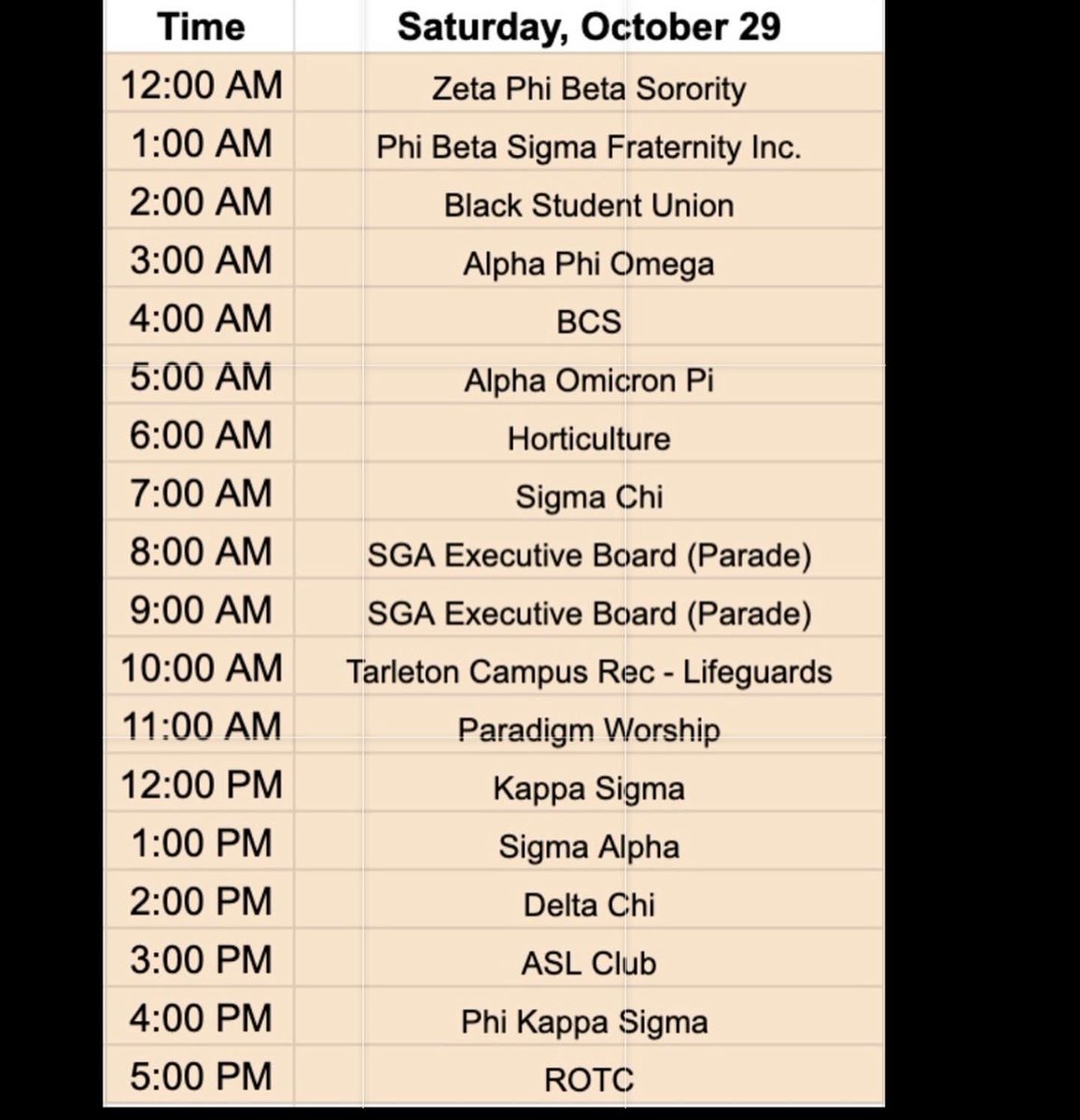 | Time | Saturday, October 29 |
|---|---|
| 12:00 AM | Zeta Phi Beta Sorority |
| 1:00 AM | Phi Beta Sigma Fraternity Inc. |
| 2:00 AM | Black Student Union |
| 3:00 AM | Alpha Phi Omega |
| 4:00 AM | BCS |
| 5:00 AM | Alpha Omicron Pi |
| 6:00 AM | Horticulture |
| 7:00 AM | Sigma Chi |
| 8:00 AM | SGA Executive Board (Parade) |
| 9:00 AM | SGA Executive Board (Parade) |
| 10:00 AM | Tarleton Campus Rec - Lifeguards |
| 11:00 AM | Paradigm Worship |
| 12:00 PM | Kappa Sigma |
| 1:00 PM | Sigma Alpha |
| 2:00 PM | Delta Chi |
| 3:00 PM | ASL Club |
| 4:00 PM | Phi Kappa Sigma |
| 5:00 PM | ROTC |